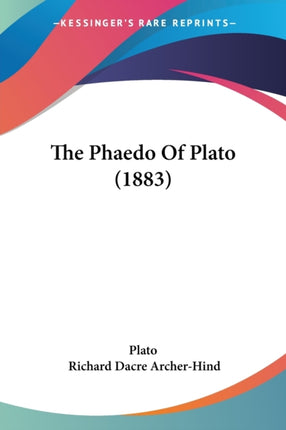 —KESSINGER'S RARE REPRINTS—

The Phaedo Of Plato (1883)

Plato
Richard Dacre Archer-Hind